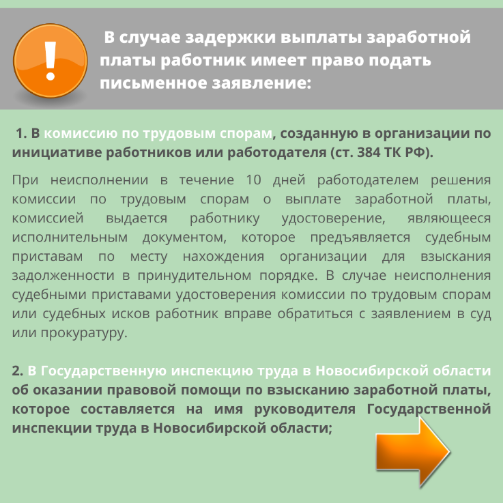 !

В случае задержки выплаты заработной платы работник имеет право подать письменное заявление:

1. В комиссию по трудовым спорам, созданную в организации по инициативе работников или работодателя (ст. 384 ТК РФ).

При неисполнении в течение 10 дней работодателем решения комиссии по трудовым спорам о выплате заработной платы, комиссией выдается работнику удостоверение, являющееся исполнительным документом, которое предъявляется судебным приставам по месту нахождения организации для взыскания задолженности в принудительном порядке. В случае неисполнения судебными приставами удостоверения комиссии по трудовым спорам или судебных исков работник вправе обратиться с заявлением в суд или прокуратуру.

2. В Государственную инспекцию труда в Новосибирской области об оказании правовой помощи по взысканию заработной платы, которое составляется на имя руководителя Государственной инспекции труда в Новосибирской области;